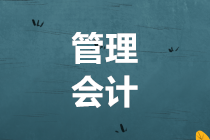 管理
会计